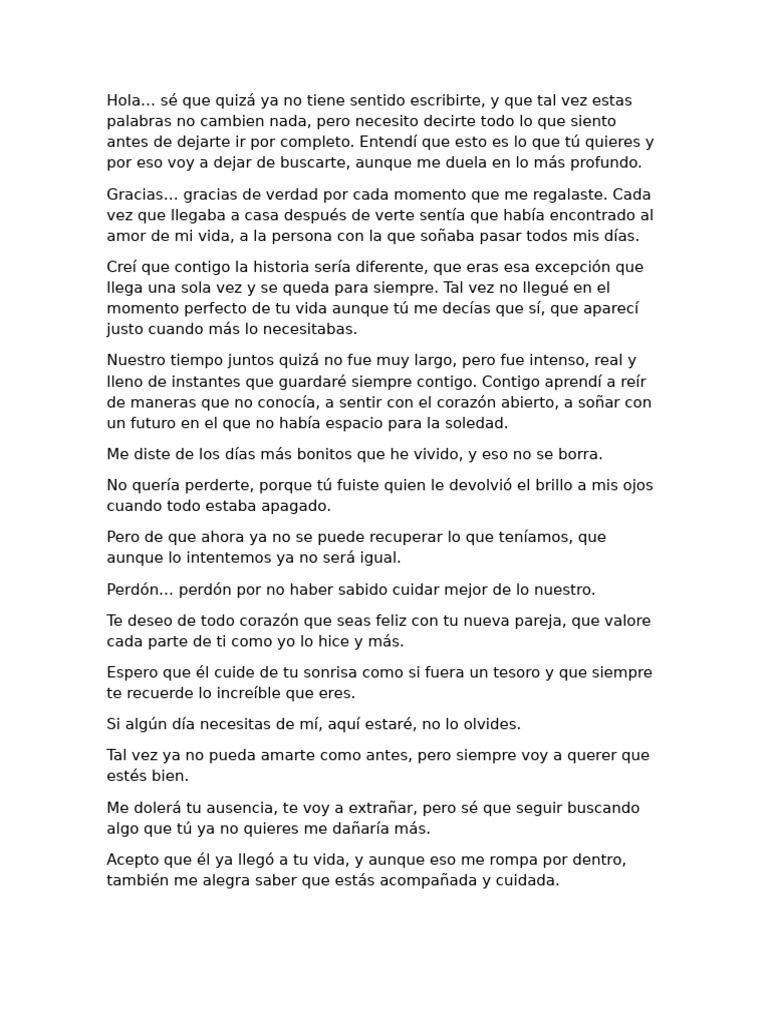 Hola… sé que quizá ya no tiene sentido escribirte, y que tal vez estas palabras no cambien nada, pero necesito decirte todo lo que siento antes de dejarte ir por completo. Entendí que esto es lo que tú quieres y por eso voy a dejar de buscarte, aunque me duela en lo más profundo.

Gracias… gracias de verdad por cada momento que me regalaste. Cada vez que llegaba a casa después de verte sentía que había encontrado al amor de mi vida, a la persona con la que soñaba pasar todos mis días.

Creí que contigo la historia sería diferente, que eras esa excepción que llega una sola vez y se queda para siempre. Tal vez no llegué en el momento perfecto de tu vida aunque tú me decías que sí, que aparecí justo cuando más lo necesitabas.

Nuestro tiempo juntos quizá no fue muy largo, pero fue intenso, real y lleno de instantes que guardaré siempre contigo. Contigo aprendí a reír de maneras que no conocía, a sentir con el corazón abierto, a soñar con un futuro en el que no había espacio para la soledad.

Me diste de los días más bonitos que he vivido, y eso no se borra.

No quería perderte, porque tú fuiste quien le devolvió el brillo a mis ojos cuando todo estaba apagado.

Pero de que ahora ya no se puede recuperar lo que teníamos, que aunque lo intentemos ya no será igual.

Perdón… perdón por no haber sabido cuidar mejor de lo nuestro.

Te deseo de todo corazón que seas feliz con tu nueva pareja, que valore cada parte de ti como yo lo hice y más.

Espero que él cuide de tu sonrisa como si fuera un tesoro y que siempre te recuerde lo increíble que eres.

Si algún día necesitas de mí, aquí estaré, no lo olvides.

Tal vez ya no pueda amarte como antes, pero siempre voy a querer que estés bien.

Me dolerá tu ausencia, te voy a extrañar, pero sé que seguir buscando algo que tú ya no quieres me dañaría más.

Acepto que él ya llegó a tu vida, y aunque eso me rompa por dentro, también me alegra saber que estás acompañada y cuidada.